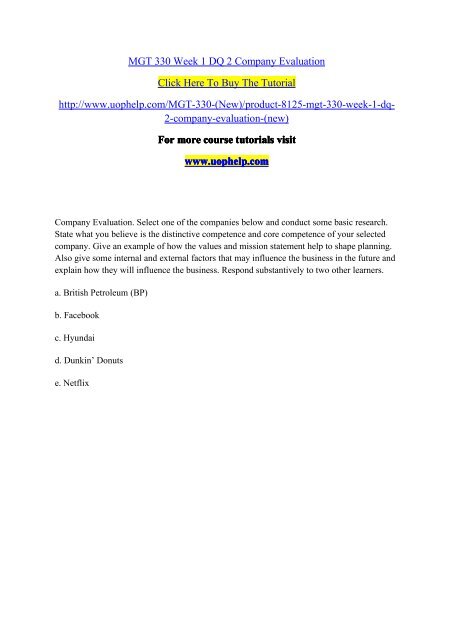 MGT 330 Week 1 DQ 2 Company Evaluation

Click Here To Buy The Tutorial

http://www.uophelp.com/MGT-330-(New)/product-8125-mgt-330-week-1-dq-2-company-evaluation-(new)

For more course tutorials visit

www.uophelp.com

Company Evaluation. Select one of the companies below and conduct some basic research. State what you believe is the distinctive competence and core competence of your selected company. Give an example of how the values and mission statement help to shape planning. Also give some internal and external factors that may influence the business in the future and explain how they will influence the business. Respond substantively to two other learners.

a. British Petroleum (BP)

b. Facebook

c. Hyundai

d. Dunkin' Donuts

e. Netflix